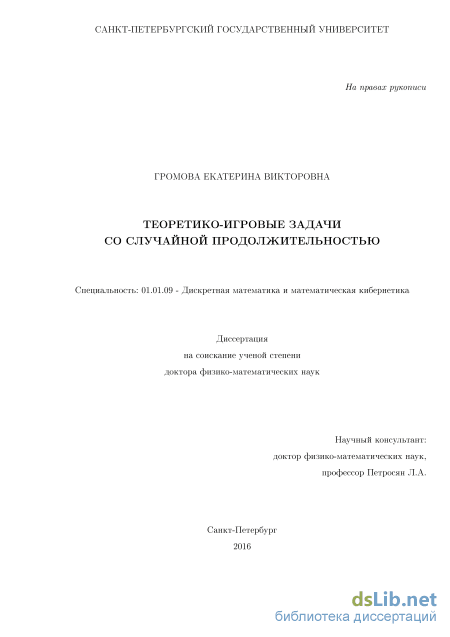 САНКТ-ПЕТЕРБУРГСКИЙ ГОСУДАРСТВЕННЫЙ УНИВЕРСИТЕТ

На правах рукописи

ГРОМОВА ЕКАТЕРИНА ВИКТОРОВНА

ТЕОРЕТИКО-ИГРОВЫЕ ЗАДАЧИ
СО СЛУЧАЙНОЙ ПРОДОЛЖИТЕЛЬНОСТЬЮ

Специальность: 01.01.09 - Дискретная математика и математическая кибернетика

Диссертация
на соискание ученой степени
доктора физико-математических наук

Научный консультант:
доктор физико-математических наук,
профессор Петросян Л.А.

Санкт-Петербург
2016

dsLib.net
библиотека диссертаций